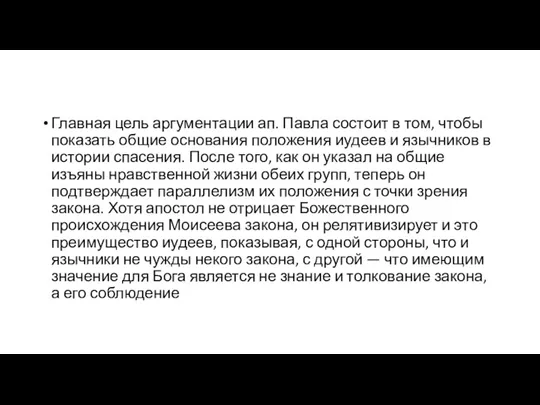 • Главная цель аргументации ап. Павла состоит в том, чтобы показать общие основания положения иудеев и язычников в истории спасения. После того, как он указал на общие изъяны нравственной жизни обеих групп, теперь он подтверждает параллелизм их положения с точки зрения закона. Хотя апостол не отрицает Божественного происхождения Моисеева закона, он релятивизирует и это преимущество иудеев, показывая, с одной стороны, что и язычники не чужды некого закона, с другой — что имеющим значение для Бога является не знание и толкование закона, а его соблюдение